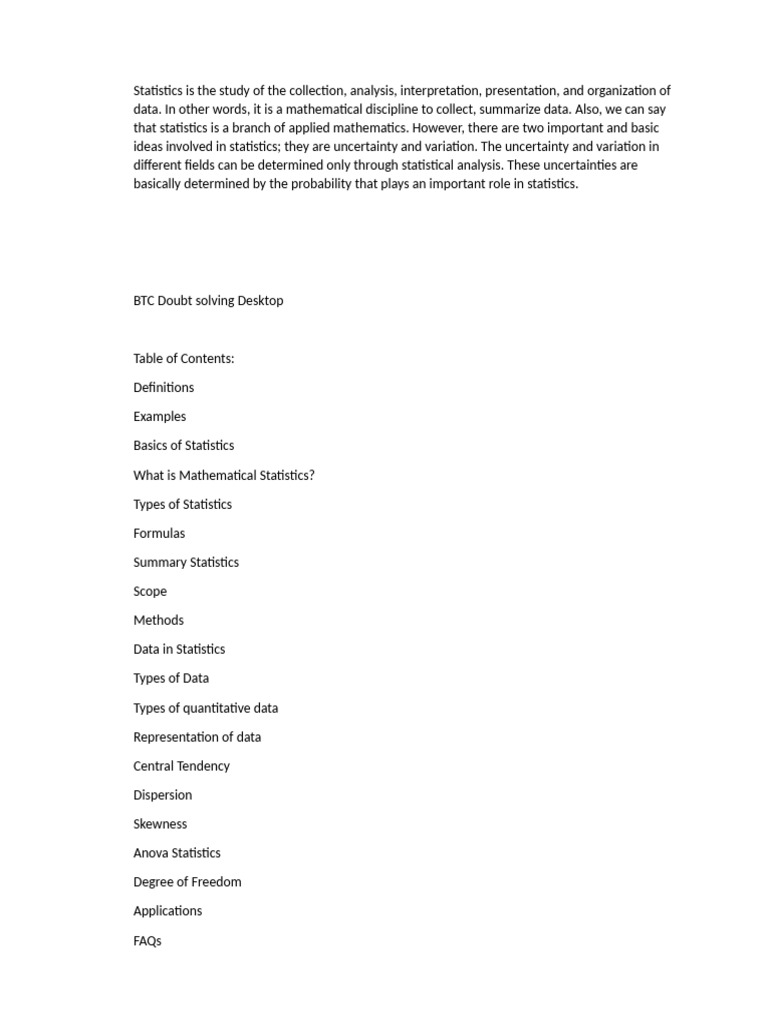 Statistics is the study of the collection, analysis, interpretation, presentation, and organization of data. In other words, it is a mathematical discipline to collect, summarize data. Also, we can say that statistics is a branch of applied mathematics. However, there are two important and basic ideas involved in statistics; they are uncertainty and variation. The uncertainty and variation in different fields can be determined only through statistical analysis. These uncertainties are basically determined by the probability that plays an important role in statistics.

BTC Doubt solving Desktop

Table of Contents:

Definitions

Examples

Basics of Statistics

What is Mathematical Statistics?

Types of Statistics

Formulas

Summary Statistics

Scope

Methods

Data in Statistics

Types of Data

Types of quantitative data

Representation of data

Central Tendency

Dispersion

Skewness

Anova Statistics

Degree of Freedom

Applications

FAQs